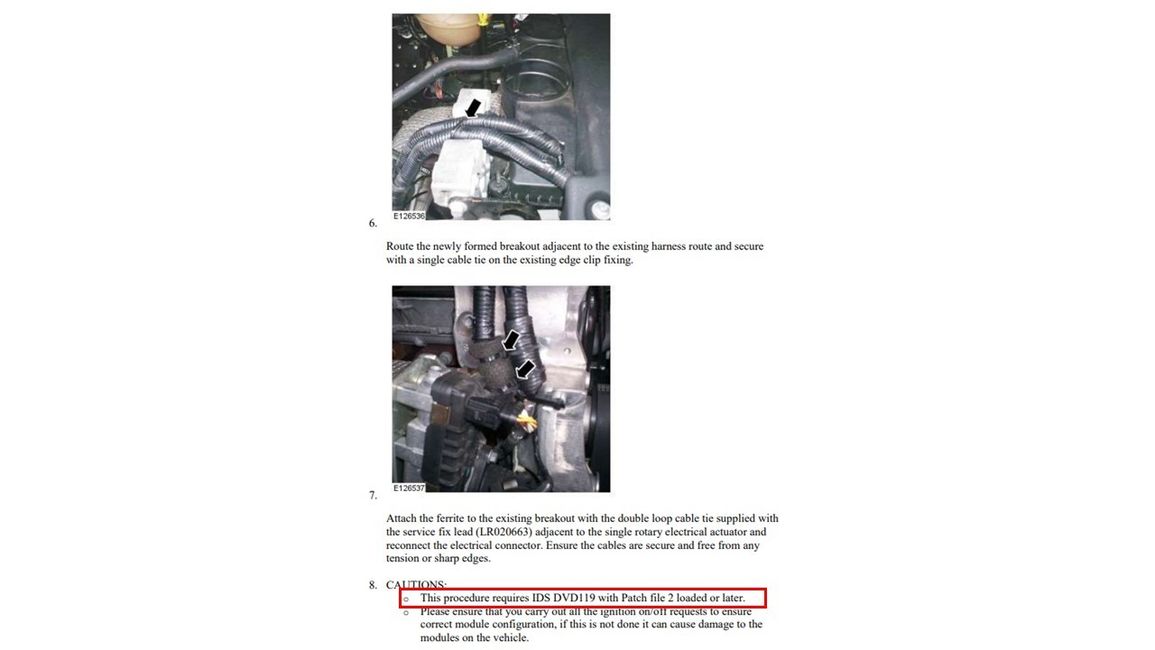 E126536

6.

Route the newly formed breakout adjacent to the existing harness route and secure with a single cable tie on the existing edge clip fixing.

E126537

7.

Attach the ferrite to the existing breakout with the double loop cable tie supplied with the service fix lead (LR020663) adjacent to the single rotary electrical actuator and reconnect the electrical connector. Ensure the cables are secure and free from any tension or sharp edges.

8. CAUTIONS:

o This procedure requires IDS DVD119 with Patch file 2 loaded or later.
o Please ensure that you carry out all the ignition on/off requests to ensure correct module configuration, if this is not done it can cause damage to the modules on the vehicle.